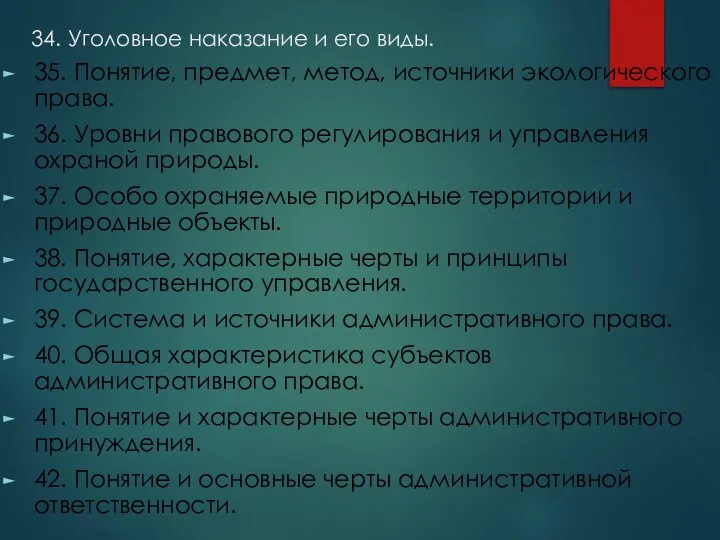 34. Уголовное наказание и его виды.

35. Понятие, предмет, метод, источники экологического права.

36. Уровни правового регулирования и управления охраной природы.

37. Особо охраняемые природные территории и природные объекты.

38. Понятие, характерные черты и принципы государственного управления.

39. Система и источники административного права.

40. Общая характеристика субъектов административного права.

41. Понятие и характерные черты административного принуждения.

42. Понятие и основные черты административной ответственности.